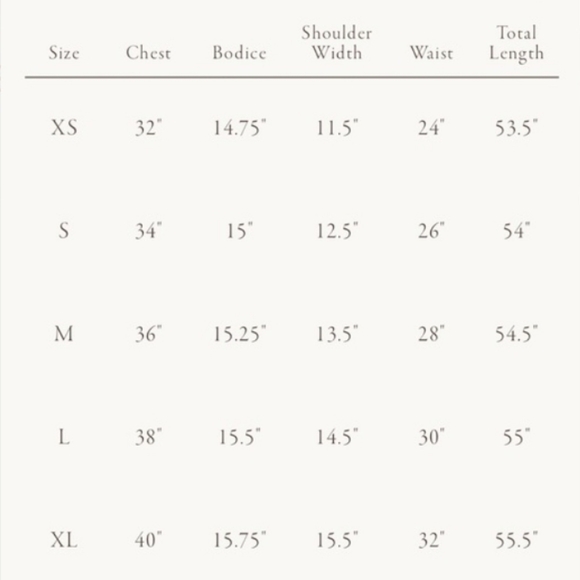 | Size | Chest | Bodice | Shoulder Width | Waist | Total Length |
|---|---|---|---|---|---|
| XS | 32" | 14.75" | 11.5" | 24" | 53.5" |
| S | 34" | 15" | 12.5" | 26" | 54" |
| M | 36" | 15.25" | 13.5" | 28" | 54.5" |
| L | 38" | 15.5" | 14.5" | 30" | 55" |
| XL | 40" | 15.75" | 15.5" | 32" | 55.5" |